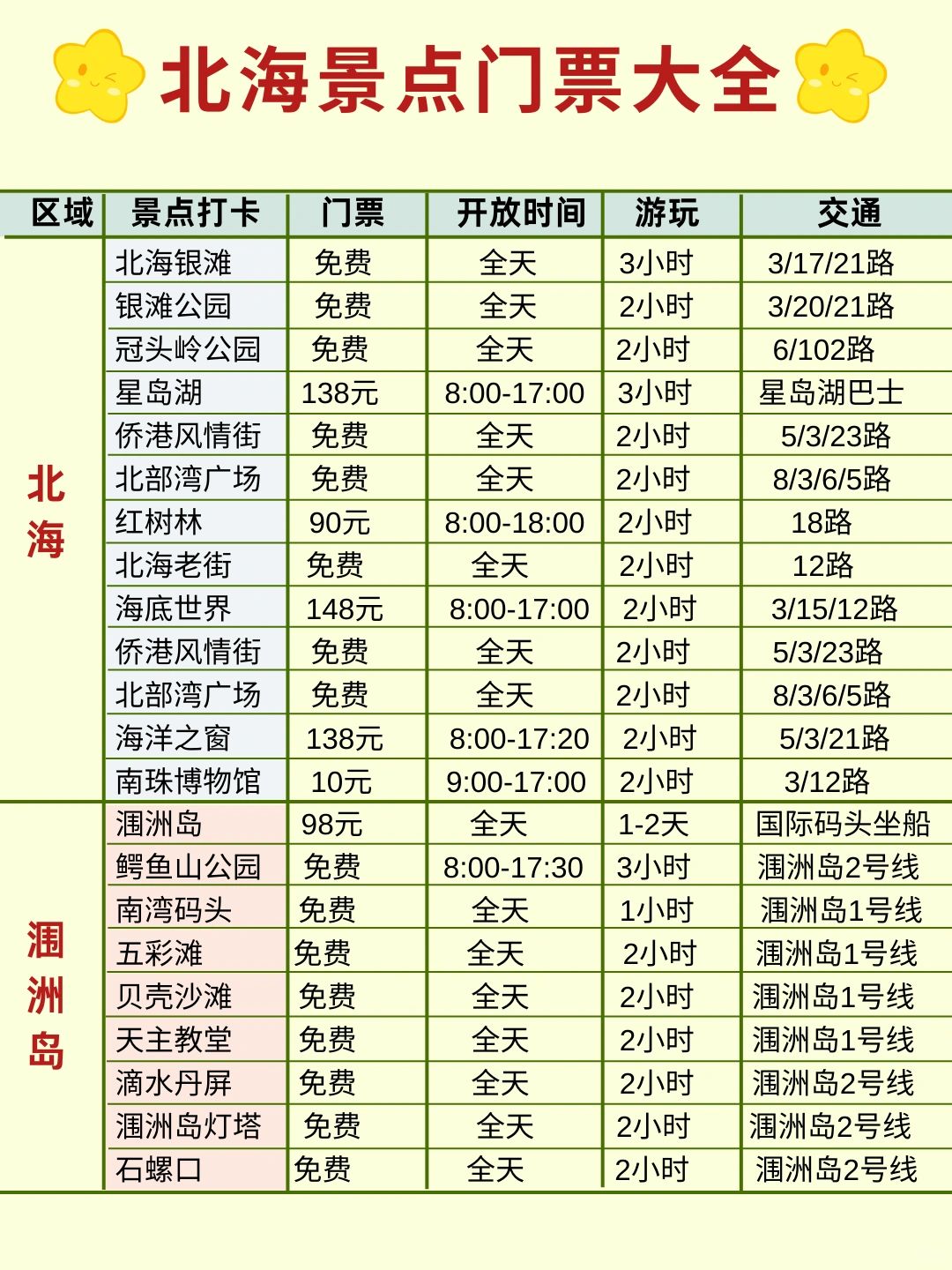 北海景点门票大全

| 区域 | 景点打卡 | 门票 | 开放时间 | 游玩 | 交通 |
|---|---|---|---|---|---|
| 北海 | 北海银滩 | 免费 | 全天 | 3小时 | 3/17/21路 |
| | 银滩公园 | 免费 | 全天 | 2小时 | 3/20/21路 |
| | 冠头岭公园 | 免费 | 全天 | 2小时 | 6/102路 |
| | 星岛湖 | 138元 | 8:00-17:00 | 3小时 | 星岛湖巴士 |
| | 侨港风情街 | 免费 | 全天 | 2小时 | 5/3/23路 |
| | 北部湾广场 | 免费 | 全天 | 2小时 | 8/3/6/5路 |
| | 红树林 | 90元 | 8:00-18:00 | 2小时 | 18路 |
| | 北海老街 | 免费 | 全天 | 2小时 | 12路 |
| | 海底世界 | 148元 | 8:00-17:00 | 2小时 | 3/15/12路 |
| | 侨港风情街 | 免费 | 全天 | 2小时 | 5/3/23路 |
| | 北部湾广场 | 免费 | 全天 | 2小时 | 8/3/6/5路 |
| | 海洋之窗 | 138元 | 8:00-17:20 | 2小时 | 5/3/21路 |
| | 南珠博物馆 | 10元 | 9:00-17:00 | 2小时 | 3/12路 |
| 涠洲岛 | 涠洲岛 | 98元 | 全天 | 1-2天 | 国际码头坐船 |
| | 鳄鱼山公园 | 免费 | 8:00-17:30 | 3小时 | 涠洲岛2号线 |
| | 南湾码头 | 免费 | 全天 | 1小时 | 涠洲岛1号线 |
| | 五彩滩 | 免费 | 全天 | 2小时 | 涠洲岛1号线 |
| | 贝壳沙滩 | 免费 | 全天 | 2小时 | 涠洲岛1号线 |
| | 天主教堂 | 免费 | 全天 | 2小时 | 涠洲岛1号线 |
| | 滴水丹屏 | 免费 | 全天 | 2小时 | 涠洲岛2号线 |
| | 涠洲岛灯塔 | 免费 | 全天 | 2小时 | 涠洲岛2号线 |
| | 石螺口 | 免费 | 全天 | 2小时 | 涠洲岛2号线 |